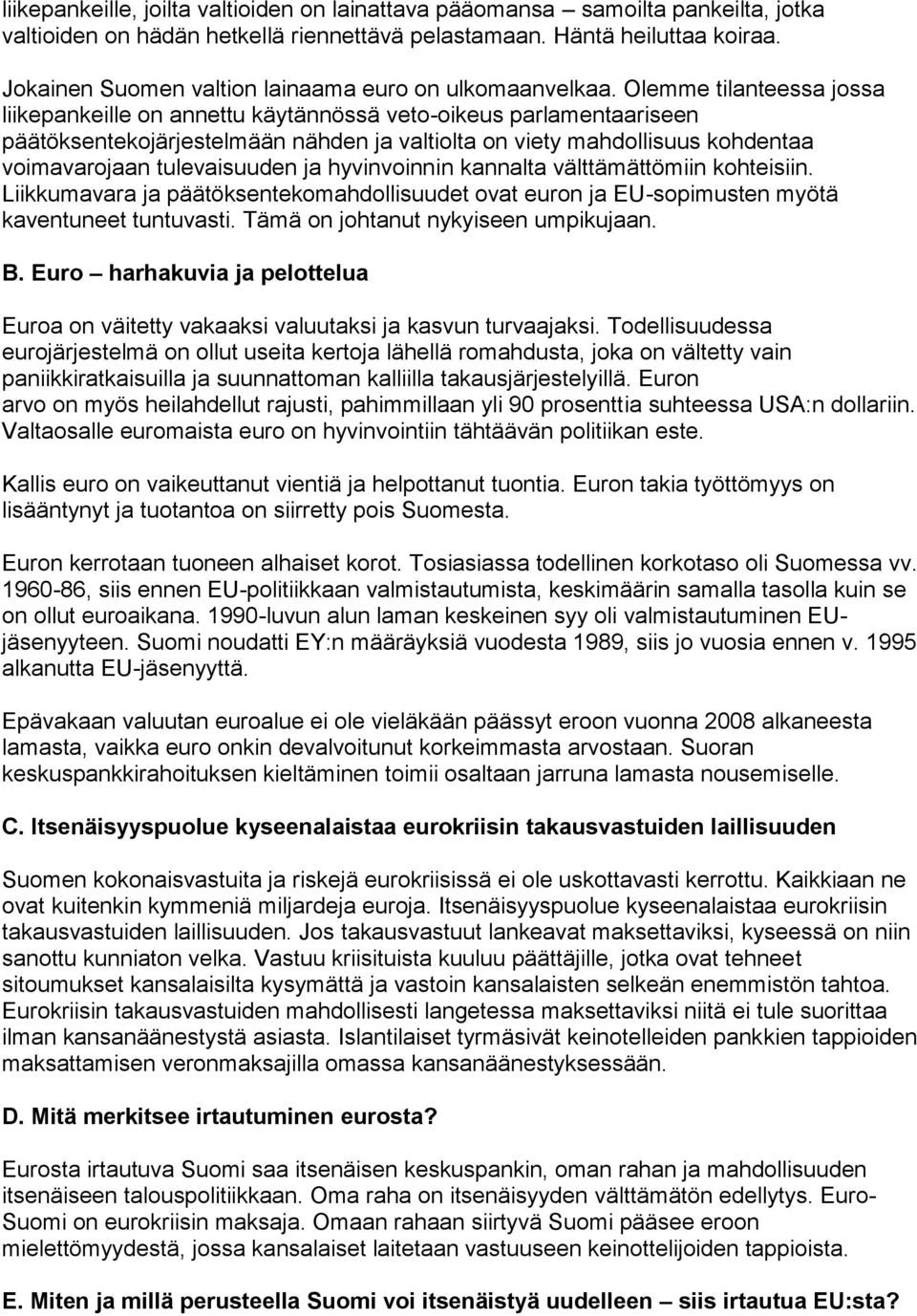 liikepankeille, joilta valtioiden on lainattava pääomansa – samoilta pankeilta, jotka valtioiden on hädän hetkellä riennettävä pelastamaan. Häntä heiluttaa koiraa.

Jokainen Suomen valtion lainaama euro on ulkomaanvelkaa. Olemme tilanteessa jossa liikepankeille on annettu käytännössä veto-oikeus parlamentaariseen päätöksentekojärjestelmään nähden ja valtiolta on viety mahdollisuus kohdentaa voimavarojaan tulevaisuuden ja hyvinvoinnin kannalta välttämättömiin kohteisiin. Liikkumavara ja päätöksentekomahdollisuudet ovat euron ja EU-sopimusten myötä kaventuneet tuntuvasti. Tämä on johtanut nykyiseen umpikujaan.

B. Euro – harhakuvia ja pelottelua

Euroa on väitetty vakaaksi valuutaksi ja kasvun turvaajaksi. Todellisuudessa eurojärjestelmä on ollut useita kertoja lähellä romahdusta, joka on vältetty vain paniikkiratkaisuilla ja suunnattoman kalliilla takausjärjestelyillä. Euron arvo on myös heilahdellut rajusti, pahimmillaan yli 90 prosenttia suhteessa USA:n dollariin. Valtaosalle euromaista euro on hyvinvointiin tähtäävän politiikan este.

Kallis euro on vaikeuttanut vientiä ja helpottanut tuontia. Euron takia työttömyys on lisääntynyt ja tuotantoa on siirretty pois Suomesta.

Euron kerrotaan tuoneen alhaiset korot. Tosiasiassa todellinen korkotaso oli Suomessa vv. 1960-86, siis ennen EU-politiikkaan valmistautumista, keskimäärin samalla tasolla kuin se on ollut euroaikana. 1990-luvun alun laman keskeinen syy oli valmistautuminen EU-jäsenyyteen. Suomi noudatti EY:n määräyksiä vuodesta 1989, siis jo vuosia ennen v. 1995 alkanutta EU-jäsenyyttä.

Epävakaan valuutan euroalue ei ole vieläkään päässyt eroon vuonna 2008 alkaneesta lamasta, vaikka euro onkin devalvoitunut korkeimmasta arvostaan. Suoran keskuspankkirahoituksen kieltäminen toimii osaltaan jarruna lamasta nousemiselle.

C. Itsenäisyyspuolue kyseenalaistaa eurokriisin takausvastuiden laillisuuden

Suomen kokonaisvastuita ja riskejä eurokriisissä ei ole uskottavasti kerrottu. Kaikkiaan ne ovat kuitenkin kymmeniä miljardeja euroja. Itsenäisyyspuolue kyseenalaistaa eurokriisin takausvastuiden laillisuuden. Jos takausvastuut lankeavat maksettaviksi, kyseessä on niin sanottu kunniaton velka. Vastuu kriisituista kuuluu päättäjille, jotka ovat tehneet sitoumukset kansalaisilta kysymättä ja vastoin kansalaisten selkeän enemmistön tahtoa. Eurokriisin takausvastuiden mahdollisesti langetessa maksettaviksi niitä ei tule suorittaa ilman kansanäänestystä asiasta. Islantilaiset tyrmäsivät keinottelijoiden pankkien tappioiden maksattamisen veronmaksajilla omassa kansanäänestyksessään.

D. Mitä merkitsee irtautuminen eurosta?

Eurosta irtautuva Suomi saa itsenäisen keskuspankin, oman rahan ja mahdollisuuden itsenäiseen talouspolitiikkaan. Oma raha on itsenäisyyden välttämätön edellytys. Euro-Suomi on eurokriisin maksaja. Omaan rahaan siirtyvä Suomi pääsee eroon mielettömyydestä, jossa kansalaiset laitetaan vastuuseen keinottelijoiden tappioista.

E. Miten ja millä perusteella Suomi voi itsenäistyä uudelleen – siis irtautua EU:sta?